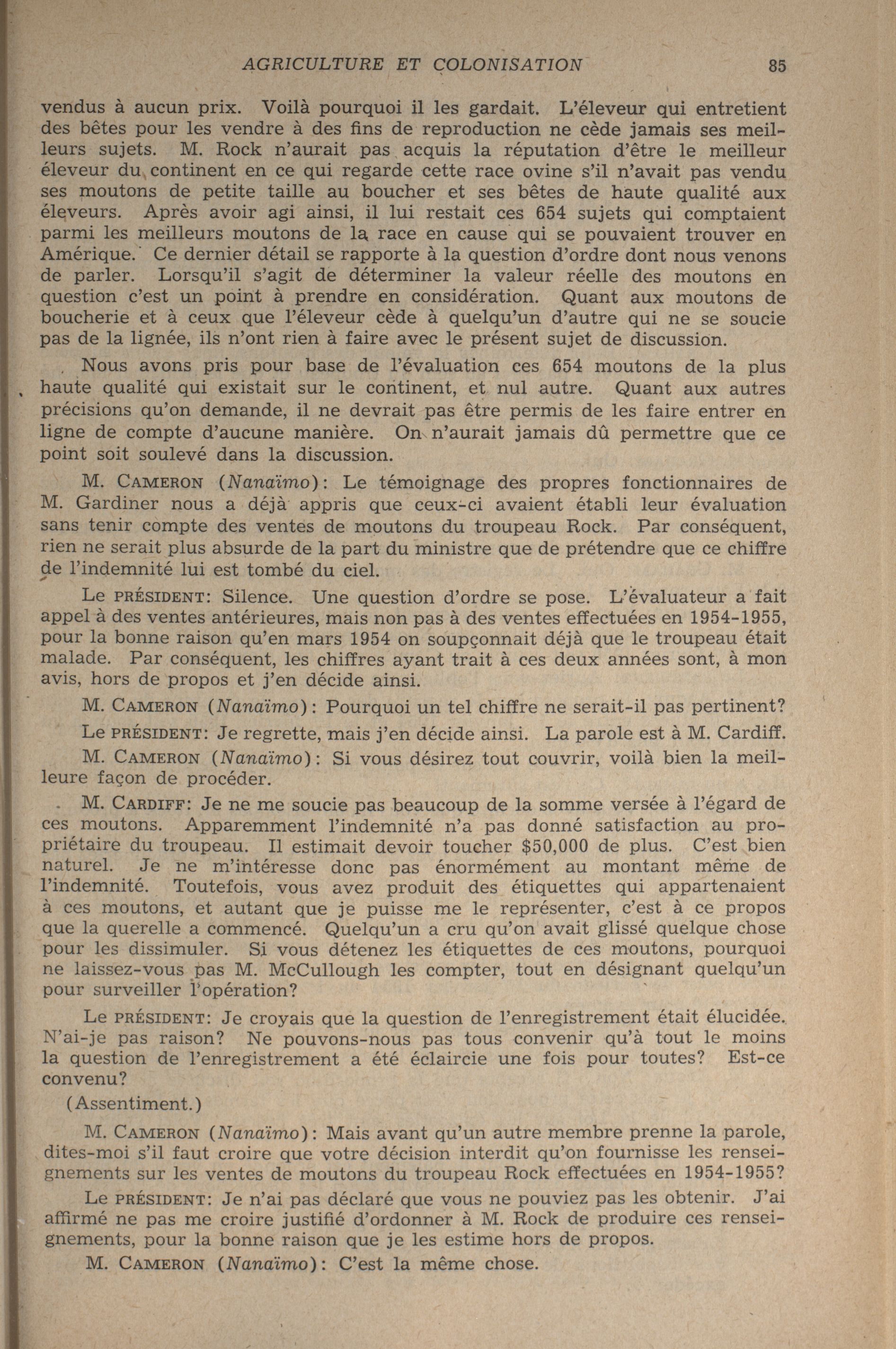 AGRICULTURE ET COLONISATION 85

vendus à aucun prix. Voilà pourquoi il les gardait. L'éleveur qui entretient des bêtes pour les vendre à des fins de reproduction ne cède jamais ses meilleurs sujets. M. Rock n'aurait pas acquis la réputation d'être le meilleur éleveur du continent en ce qui regarde cette race ovine s'il n'avait pas vendu ses moutons de petite taille au boucher et ses bêtes de haute qualité aux éleveurs. Après avoir agi ainsi, il lui restait ces 654 sujets qui comptaient parmi les meilleurs moutons de la race en cause qui se pouvaient trouver en Amérique. Ce dernier détail se rapporte à la question d'ordre dont nous venons de parler. Lorsqu'il s'agit de déterminer la valeur réelle des moutons en question c'est un point à prendre en considération. Quant aux moutons de boucherie et à ceux que l'éleveur cède à quelqu'un d'autre qui ne se soucie pas de la lignée, ils n'ont rien à faire avec le présent sujet de discussion.

Nous avons pris pour base de l'évaluation ces 654 moutons de la plus haute qualité qui existait sur le continent, et nul autre. Quant aux autres précisions qu'on demande, il ne devrait pas être permis de les faire entrer en ligne de compte d'aucune manière. On n'aurait jamais dû permettre que ce point soit soulevé dans la discussion.

M. CAMERON (Nanaïmo): Le témoignage des propres fonctionnaires de M. Gardiner nous a déjà appris que ceux-ci avaient établi leur évaluation sans tenir compte des ventes de moutons du troupeau Rock. Par conséquent, rien ne serait plus absurde de la part du ministre que de prétendre que ce chiffre de l'indemnité lui est tombé du ciel.

Le PRÉSIDENT: Silence. Une question d'ordre se pose. L'évaluateur a fait appel à des ventes antérieures, mais non pas à des ventes effectuées en 1954-1955, pour la bonne raison qu'en mars 1954 on soupçonnait déjà que le troupeau était malade. Par conséquent, les chiffres ayant trait à ces deux années sont, à mon avis, hors de propos et j'en décide ainsi.

M. CAMERON (Nanaïmo): Pourquoi un tel chiffre ne serait-il pas pertinent?

Le PRÉSIDENT: Je regrette, mais j'en décide ainsi. La parole est à M. Cardiff.

M. CAMERON (Nanaïmo): Si vous désirez tout couvrir, voilà bien la meilleure façon de procéder.

M. CARDIFF: Je ne me soucie pas beaucoup de la somme versée à l'égard de ces moutons. Apparemment l'indemnité n'a pas donné satisfaction au propriétaire du troupeau. Il estimait devoir toucher $50,000 de plus. C'est bien naturel. Je ne m'intéresse donc pas énormément au montant même de l'indemnité. Toutefois, vous avez produit des étiquettes qui appartenaient à ces moutons, et autant que je puisse me le représenter, c'est à ce propos que la querelle a commencé. Quelqu'un a cru qu'on avait glissé quelque chose pour les dissimuler. Si vous détenez les étiquettes de ces moutons, pourquoi ne laissez-vous pas M. McCullough les compter, tout en désignant quelqu'un pour surveiller l'opération?

Le PRÉSIDENT: Je croyais que la question de l'enregistrement était élucidée. N'ai-je pas raison? Ne pouvons-nous pas tous convenir qu'à tout le moins la question de l'enregistrement a été éclaircie une fois pour toutes? Est-ce convenu?

(Assentiment.)

M. CAMERON (Nanaïmo): Mais avant qu'un autre membre prenne la parole, dites-moi s'il faut croire que votre décision interdit qu'on fournisse les renseignements sur les ventes de moutons du troupeau Rock effectuées en 1954-1955?

Le PRÉSIDENT: Je n'ai pas déclaré que vous ne pouviez pas les obtenir. J'ai affirmé ne pas me croire justifié d'ordonner à M. Rock de produire ces renseignements, pour la bonne raison que je les estime hors de propos.

M. CAMERON (Nanaïmo): C'est la même chose.